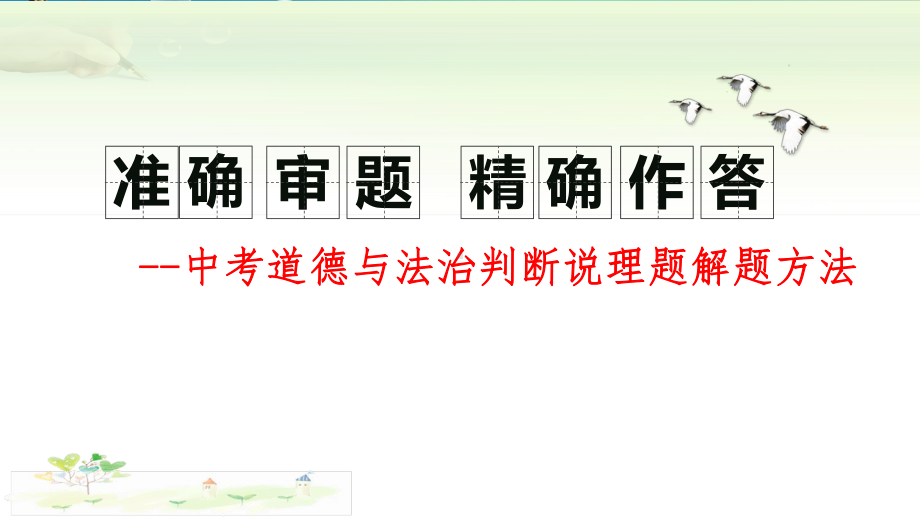 准确审题 精确作答

--中考道德与法治判断说理题解题方法